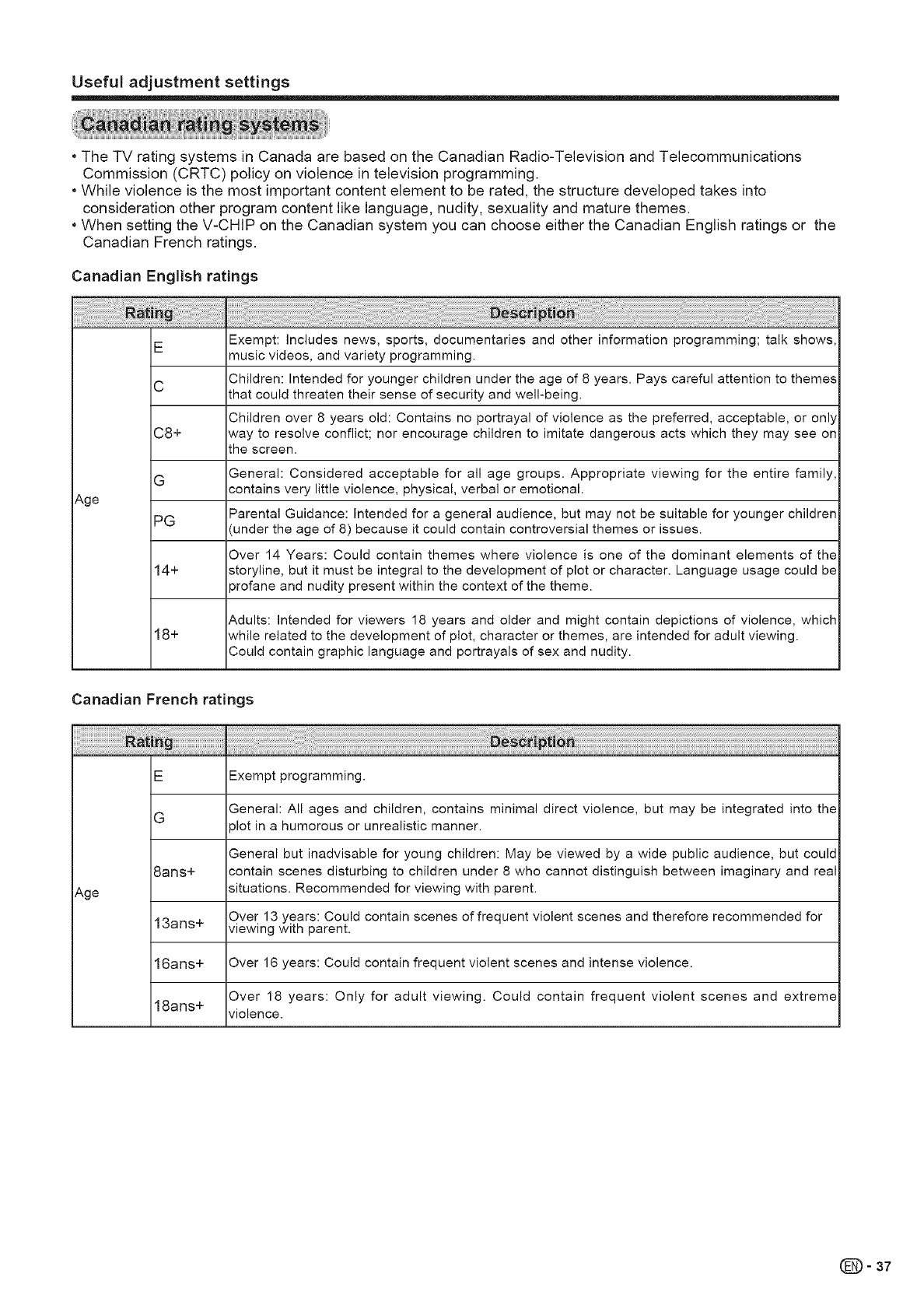 Useful adjustment settings

Canadian rating systems

• The TV rating systems in Canada are based on the Canadian Radio-Television and Telecommunications Commission (CRTC) policy on violence in television programming.
• While violence is the most important content element to be rated, the structure developed takes into consideration other program content like language, nudity, sexuality and mature themes.
• When setting the V-CHIP on the Canadian system you can choose either the Canadian English ratings or the Canadian French ratings.

Canadian English ratings

| Rating | | Description |
|---|---|---|
| Age | E | Exempt: Includes news, sports, documentaries and other information programming; talk shows, music videos, and variety programming. |
| | C | Children: Intended for younger children under the age of 8 years. Pays careful attention to themes that could threaten their sense of security and well-being. |
| | C8+ | Children over 8 years old: Contains no portrayal of violence as the preferred, acceptable, or only way to resolve conflict; nor encourage children to imitate dangerous acts which they may see on the screen. |
| | G | General: Considered acceptable for all age groups. Appropriate viewing for the entire family, contains very little violence, physical, verbal or emotional. |
| | PG | Parental Guidance: Intended for a general audience, but may not be suitable for younger children (under the age of 8) because it could contain controversial themes or issues. |
| | 14+ | Over 14 Years: Could contain themes where violence is one of the dominant elements of the storyline, but it must be integral to the development of plot or character. Language usage could be profane and nudity present within the context of the theme. |
| | 18+ | Adults: Intended for viewers 18 years and older and might contain depictions of violence, which while related to the development of plot, character or themes, are intended for adult viewing. Could contain graphic language and portrayals of sex and nudity. |

Canadian French ratings

| Rating | | Description |
|---|---|---|
| Age | E | Exempt programming. |
| | G | General: All ages and children, contains minimal direct violence, but may be integrated into the plot in a humorous or unrealistic manner. |
| | 8ans+ | General but inadvisable for young children: May be viewed by a wide public audience, but could contain scenes disturbing to children under 8 who cannot distinguish between imaginary and real situations. Recommended for viewing with parent. |
| | 13ans+ | Over 13 years: Could contain scenes of frequent violent scenes and therefore recommended for viewing with parent. |
| | 16ans+ | Over 16 years: Could contain frequent violent scenes and intense violence. |
| | 18ans+ | Over 18 years: Only for adult viewing. Could contain frequent violent scenes and extreme violence. |

EN - 37